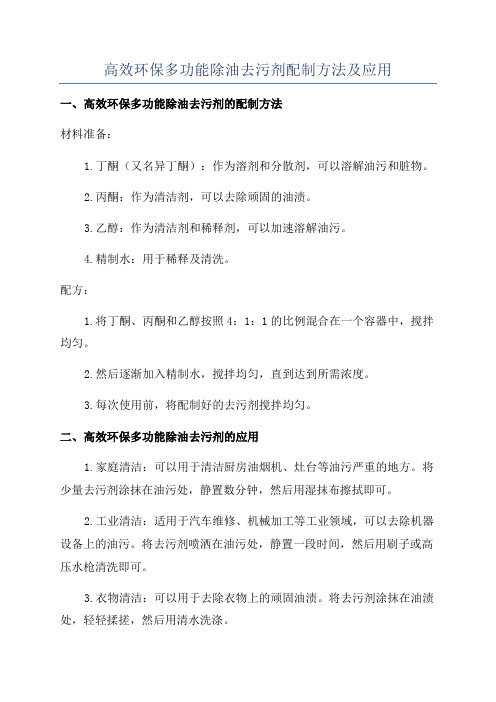 高效环保多功能除油去污剂配制方法及应用

一、高效环保多功能除油去污剂的配制方法

材料准备:

1.丁酮（又名异丁酮）：作为溶剂和分散剂，可以溶解油污和脏物。

2.丙酮：作为清洁剂，可以去除顽固的油渍。

3.乙醇：作为清洁剂和稀释剂，可以加速溶解油污。

4.精制水：用于稀释及清洗。

配方：

1.将丁酮、丙酮和乙醇按照4：1：1的比例混合在一个容器中，搅拌均匀。

2.然后逐渐加入精制水，搅拌均匀，直到达到所需浓度。

3.每次使用前，将配制好的去污剂搅拌均匀。

二、高效环保多功能除油去污剂的应用

1.家庭清洁：可以用于清洁厨房油烟机、灶台等油污严重的地方。将少量去污剂涂抹在油污处，静置数分钟，然后用湿抹布擦拭即可。

2.工业清洁：适用于汽车维修、机械加工等工业领域，可以去除机器设备上的油污。将去污剂喷洒在油污处，静置一段时间，然后用刷子或高压水枪清洗即可。

3.衣物清洁：可以用于去除衣物上的顽固油渍。将去污剂涂抹在油渍处，轻轻揉搓，然后用清水洗涤。